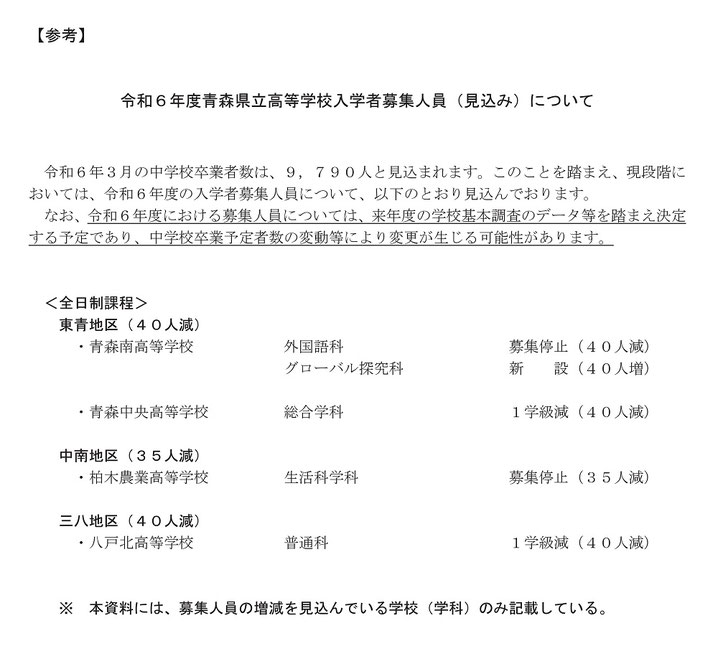 【参考】

令和６年度青森県立高等学校入学者募集人員（見込み）について

令和６年３月の中学校卒業者数は、９，７９０人と見込まれます。このことを踏まえ、現段階においては、令和６年度の入学者募集人員について、以下のとおり見込んでおります。
なお、令和６年度における募集人員については、来年度の学校基本調査のデータ等を踏まえ決定する予定であり、中学校卒業予定者数の変動等により変更が生じる可能性があります。

＜全日制課程＞
東青地区（４０人減）
・青森南高等学校　外国語科　募集停止（４０人減）
グローバル探究科　新　設（４０人増）

・青森中央高等学校　総合学科　１学級減（４０人減）

中南地区（３５人減）
・柏木農業高等学校　生活科学科　募集停止（３５人減）

三八地区（４０人減）
・八戸北高等学校　普通科　１学級減（４０人減）

※　本資料には、募集人員の増減を見込んでいる学校（学科）のみ記載している。